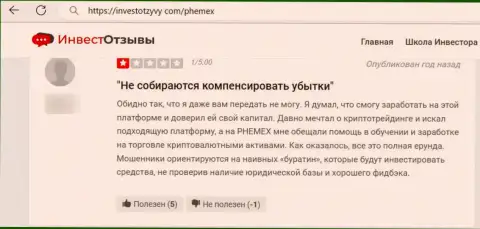 https://investotzyvy com/phemex

ИнвестОтзывы

Главная Школа Инвестора

1/5.00

Опубликован год назад

"Не собираются компенсировать убытки"

Обидно так, что я даже вам передать не могу. Я думал, что смогу заработать на этой платформе и доверил ей свой капитал. Давно мечтал о криптотрейдинге и искал подходящую платформу, а на PHEMEX мне обещали помощь в обучении и заработке на торговле криптовалютными активами. Как оказалось, все это полная ерунда. Мошенники ориентируются на наивных «буратин», которые будут инвестировать средства, не проверив наличие юридической базы и хорошего фидбэка.

Полезен (5) Не полезен (-1)